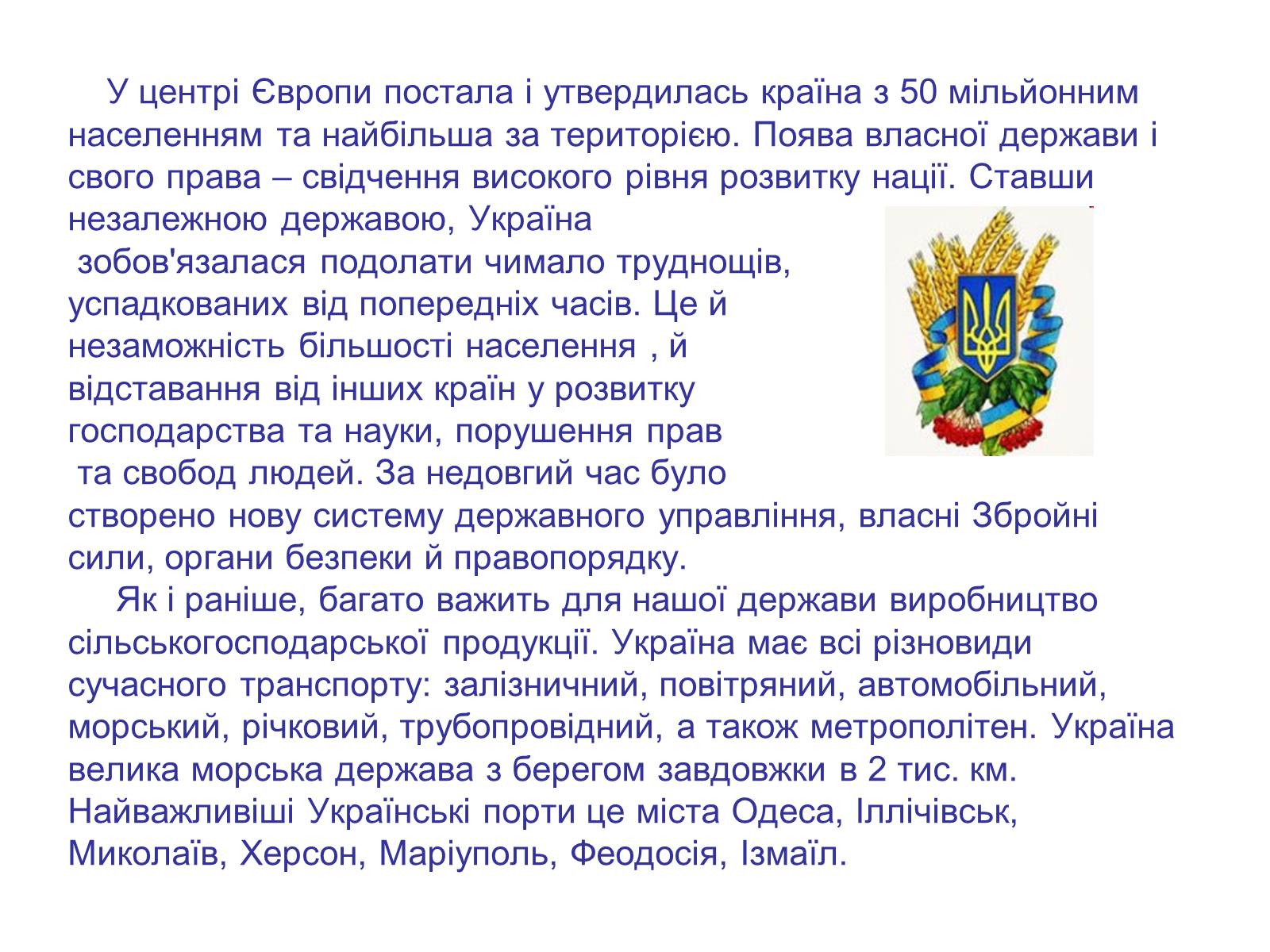 У центрі Європи постала і утвердилась країна з 50 мільйонним населенням та найбільша за територією. Поява власної держави і свого права – свідчення високого рівня розвитку нації. Ставши незалежною державою, Україна зобов'язалася подолати чимало труднощів, успадкованих від попередніх часів. Це й незаможність більшості населення , й відставання від інших країн у розвитку господарства та науки, порушення прав та свобод людей. За недовгий час було створено нову систему державного управління, власні Збройні сили, органи безпеки й правопорядку.

Як і раніше, багато важить для нашої держави виробництво сільськогосподарської продукції. Україна має всі різновиди сучасного транспорту: залізничний, повітряний, автомобільний, морський, річковий, трубопровідний, а також метрополітен. Україна велика морська держава з берегом завдовжки в 2 тис. км. Найважливіші Українські порти це міста Одеса, Іллічівськ, Миколаїв, Херсон, Маріуполь, Феодосія, Ізмаїл.